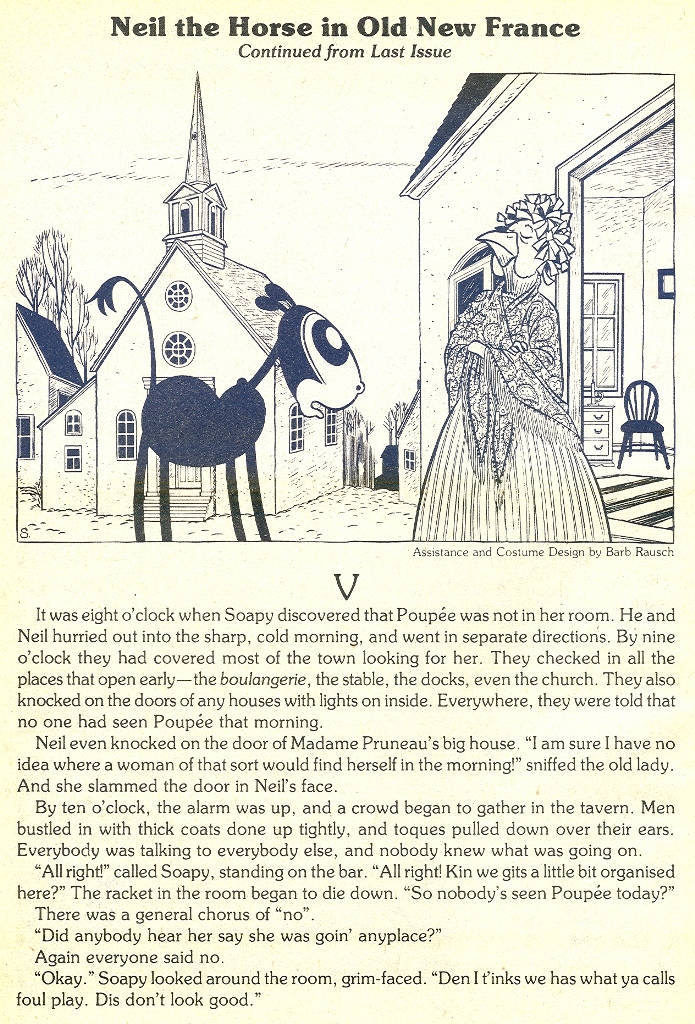 Neil the Horse in Old New France
Continued from Last Issue

S.

Assistance and Costume Design by Barb Rausch

V

It was eight o'clock when Soapy discovered that Poupée was not in her room. He and Neil hurried out into the sharp, cold morning, and went in separate directions. By nine o'clock they had covered most of the town looking for her. They checked in all the places that open early—the boulangerie, the stable, the docks, even the church. They also knocked on the doors of any houses with lights on inside. Everywhere, they were told that no one had seen Poupée that morning.

Neil even knocked on the door of Madame Pruneau's big house. "I am sure I have no idea where a woman of that sort would find herself in the morning!" sniffed the old lady. And she slammed the door in Neil's face.

By ten o'clock, the alarm was up, and a crowd began to gather in the tavern. Men bustled in with thick coats done up tightly, and toques pulled down over their ears. Everybody was talking to everybody else, and nobody knew what was going on.

"All right!" called Soapy, standing on the bar. "All right! Kin we gits a little bit organised here?" The racket in the room began to die down. "So nobody's seen Poupée today?"

There was a general chorus of "no".

"Did anybody hear her say she was goin' anyplace?"

Again everyone said no.

"Okay." Soapy looked around the room, grim-faced. "Den I t'inks we has what ya calls foul play. Dis don't look good."